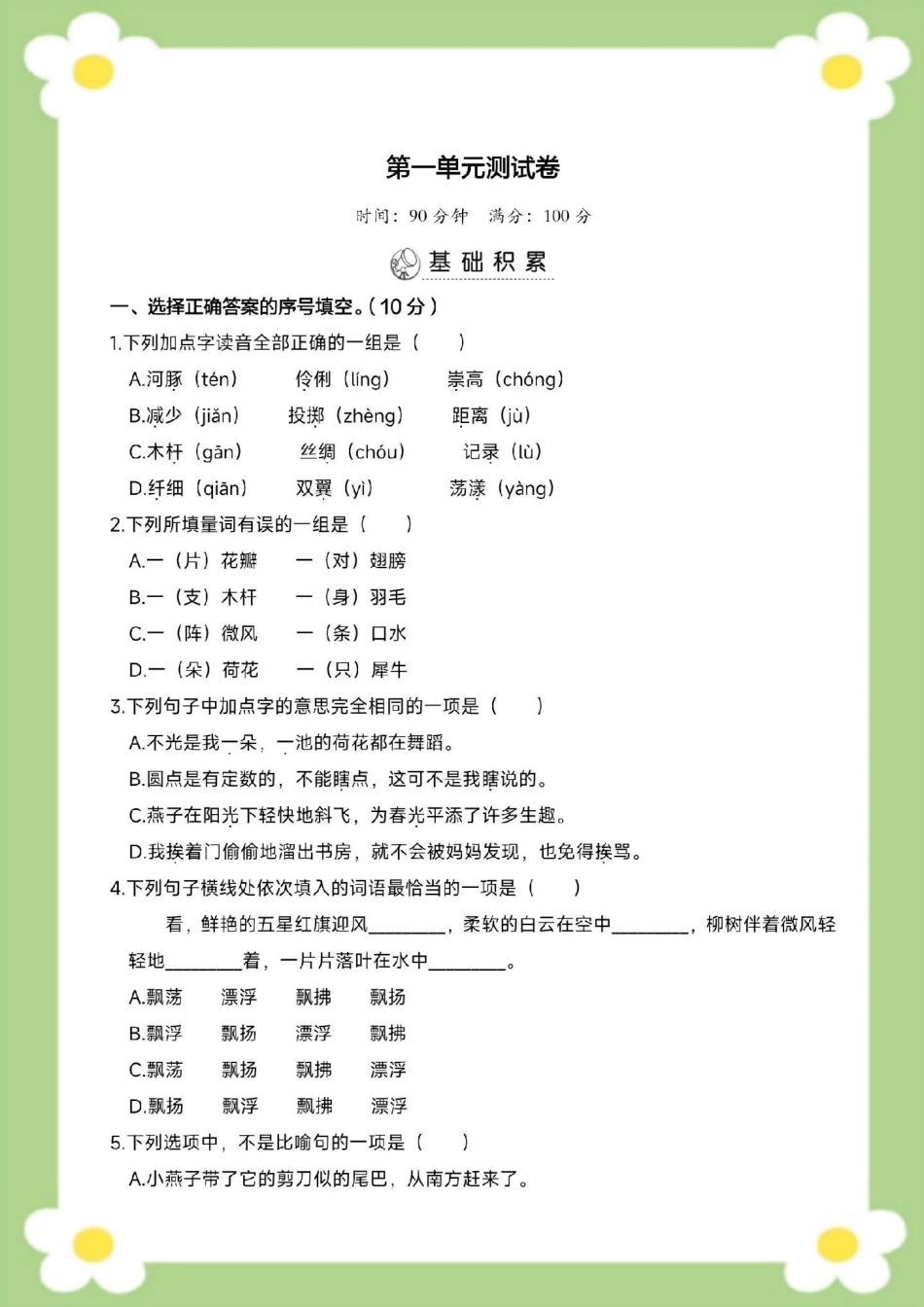 第一单元测试卷

时间：90 分钟　满分：100 分

基础积累

一、选择正确答案的序号填空。（10 分）

1.下列加点字读音全部正确的一组是（　）

A.河豚（tén）　伶俐（líng）　崇高（chóng）

B.减少（jiǎn）　投掷（zhèng）　距离（jù）

C.木杆（gān）　丝绸（chóu）　记录（lù）

D.纤细（qiān）　双翼（yì）　荡漾（yàng）

2.下列所填量词有误的一组是（　）

A.一（片）花瓣　一（对）翅膀

B.一（支）木杆　一（身）羽毛

C.一（阵）微风　一（条）口水

D.一（朵）荷花　一（只）犀牛

3.下列句子中加点字的意思完全相同的一项是（　）

A.不光是我一朵，一池的荷花都在舞蹈。

B.圆点是有定数的，不能瞎点，这可不是我瞎说的。

C.燕子在阳光下轻快地斜飞，为春光平添了许多生趣。

D.我挨着门偷偷地溜出书房，就不会被妈妈发现，也免得挨骂。

4.下列句子横线处依次填入的词语最恰当的一项是（　）

看，鲜艳的五星红旗迎风________，柔软的白云在空中________，柳树伴着微风轻轻地________着，一片片落叶在水中________。

A.飘荡　漂浮　飘拂　飘扬

B.飘浮　飘扬　漂浮　飘拂

C.飘荡　飘扬　飘拂　漂浮

D.飘扬　飘浮　飘拂　漂浮

5.下列选项中，不是比喻句的一项是（　）

A.小燕子带了它的剪刀似的尾巴，从南方赶来了。